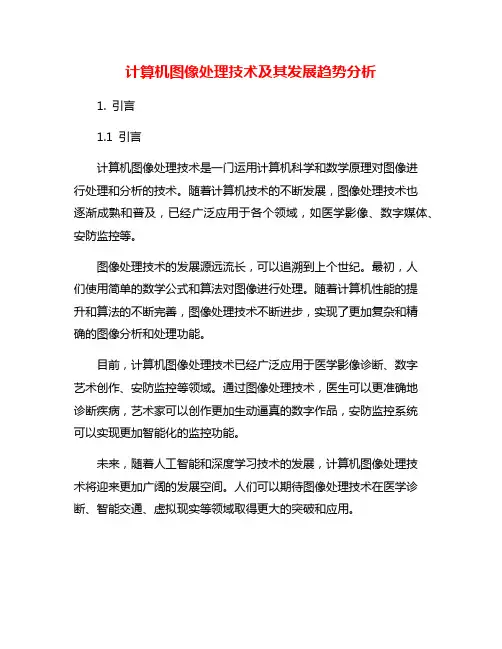 计算机图像处理技术及其发展趋势分析

1. 引言

1.1 引言

计算机图像处理技术是一门运用计算机科学和数学原理对图像进行处理和分析的技术。随着计算机技术的不断发展，图像处理技术也逐渐成熟和普及，已经广泛应用于各个领域，如医学影像、数字媒体、安防监控等。

图像处理技术的发展源远流长，可以追溯到上个世纪。最初，人们使用简单的数学公式和算法对图像进行处理。随着计算机性能的提升和算法的不断完善，图像处理技术不断进步，实现了更加复杂和精确的图像分析和处理功能。

目前，计算机图像处理技术已经广泛应用于医学影像诊断、数字艺术创作、安防监控等领域。通过图像处理技术，医生可以更准确地诊断疾病，艺术家可以创作更加生动逼真的数字作品，安防监控系统可以实现更加智能化的监控功能。

未来，随着人工智能和深度学习技术的发展，计算机图像处理技术将迎来更加广阔的发展空间。人们可以期待图像处理技术在医学诊断、智能交通、虚拟现实等领域取得更大的突破和应用。